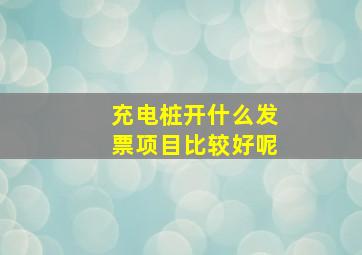 充电桩开什么发票项目比较好呢